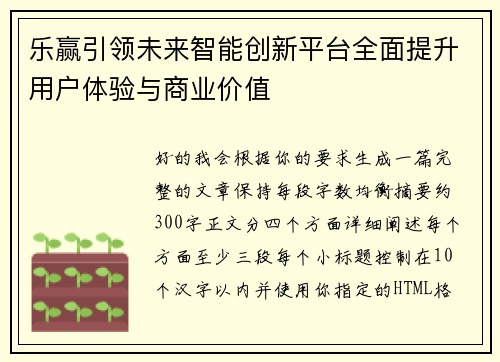 乐赢引领未来智能创新平台全面提升用户体验与商业价值

好的我会根据你的要求生成一篇完整的文章保持每段字数均衡摘要约300字正文分四个方面详细阐述每个方面至少三段每个小标题控制在10个汉字以内并使用你指定的HTML格